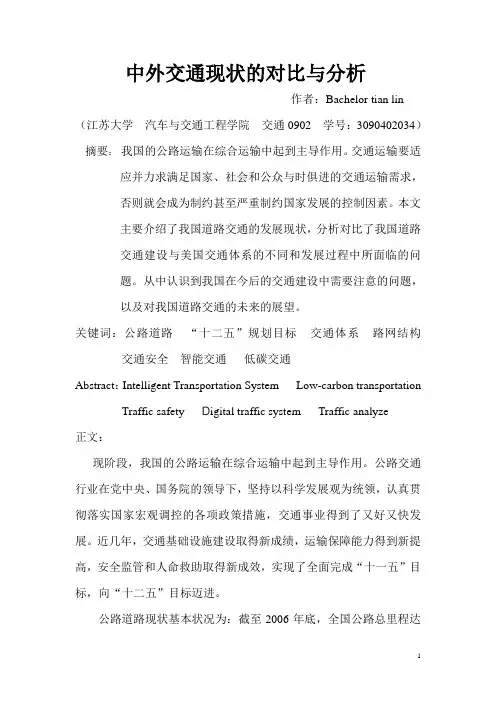 中外交通现状的对比与分析

作者：Bachelor tian lin

（江苏大学　汽车与交通工程学院　交通 0902　学号：3090402034）

摘要：我国的公路运输在综合运输中起到主导作用。交通运输要适应并力求满足国家、社会和公众与时俱进的交通运输需求，否则就会成为制约甚至严重制约国家发展的控制因素。本文主要介绍了我国道路交通的发展现状，分析对比了我国道路交通建设与美国交通体系的不同和发展过程中所面临的问题。从中认识到我国在今后的交通建设中需要注意的问题，以及对我国道路交通的未来的展望。

关键词：公路道路　“十二五”规划目标　交通体系　路网结构　交通安全　智能交通　低碳交通

Abstract: Intelligent Transportation System　Low-carbon transportation　Traffic safety　Digital traffic system　Traffic analyze

正文：

现阶段，我国的公路运输在综合运输中起到主导作用。公路交通行业在党中央、国务院的领导下，坚持以科学发展观为统领，认真贯彻落实国家宏观调控的各项政策措施，交通事业得到了又好又快发展。近几年，交通基础设施建设取得新成绩，运输保障能力得到新提高，安全监管和人命救助取得新成效，实现了全面完成“十一五”目标，向“十二五”目标迈进。

公路道路现状基本状况为：截至 2006 年底，全国公路总里程达

1